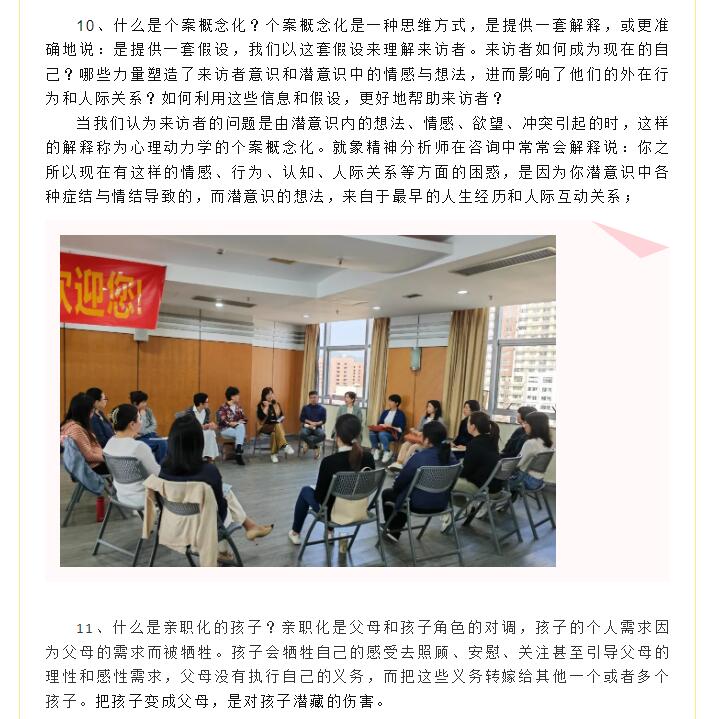 10、什么是个案概念化？个案概念化是一种思维方式，是提供一套解释，或更准确地说：是提供一套假设，我们以这套假设来理解来访者。来访者如何成为现在的自己？哪些力量塑造了来访者意识和潜意识中的情感与想法，进而影响了他们的外在行为和人际关系？如何利用这些信息和假设，更好地帮助来访者？

当我们认为来访者的问题是由潜意识内的想法、情感、欲望、冲突引起的时，这样的解释称为心理动力学的个案概念化。就象精神分析师在咨询中常常会解释说：你之所以现在有这样的情感、行为、认知、人际关系等方面的困惑，是因为你潜意识中各种症结与情结导致的，而潜意识的想法，来自于最早的人生经历和人际互动关系；

欢迎您!

11、什么是亲职化的孩子？亲职化是父母和孩子角色的对调，孩子的个人需求因为父母的需求而被牺牲。孩子会牺牲自己的感受去照顾、安慰、关注甚至引导父母的理性和感性需求，父母没有执行自己的义务，而把这些义务转嫁给其他一个或者多个孩子。把孩子变成父母，是对孩子潜藏的伤害。